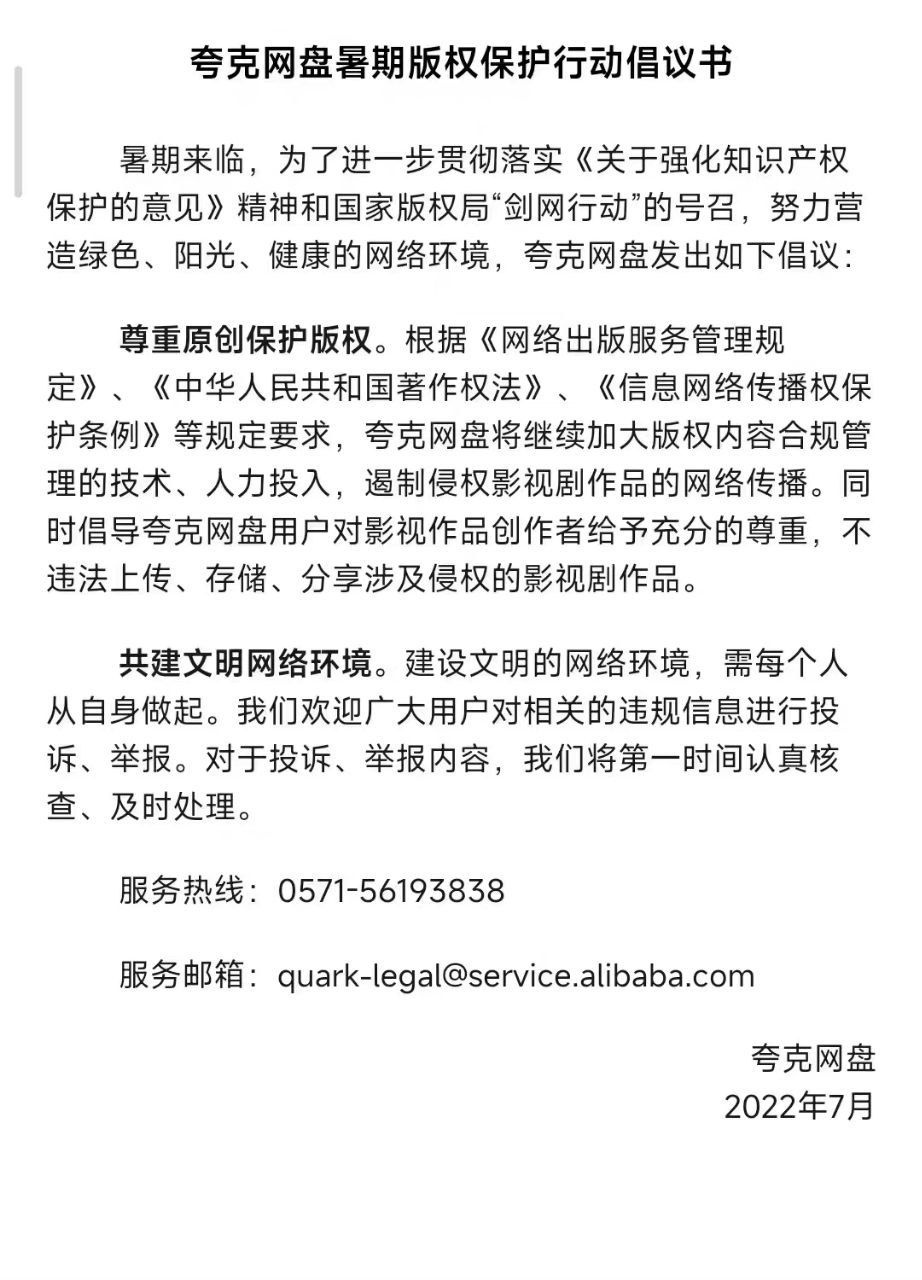 夸克网盘暑期版权保护行动倡议书

暑期来临，为了进一步贯彻落实《关于强化知识产权保护的意见》精神和国家版权局“剑网行动”的号召，努力营造绿色、阳光、健康的网络环境，夸克网盘发出如下倡议：

尊重原创保护版权。根据《网络出版服务管理规定》、《中华人民共和国著作权法》、《信息网络传播权保护条例》等规定要求，夸克网盘将继续加大版权内容合规管理的技术、人力投入，遏制侵权影视剧作品的网络传播。同时倡导夸克网盘用户对影视作品创作者给予充分的尊重，不违法上传、存储、分享涉及侵权的影视剧作品。

共建文明网络环境。建设文明的网络环境，需每个人从自身做起。我们欢迎广大用户对相关的违规信息进行投诉、举报。对于投诉、举报内容，我们将第一时间认真核查、及时处理。

服务热线：0571-56193838

服务邮箱：quark-legal@service.alibaba.com

夸克网盘
2022年7月